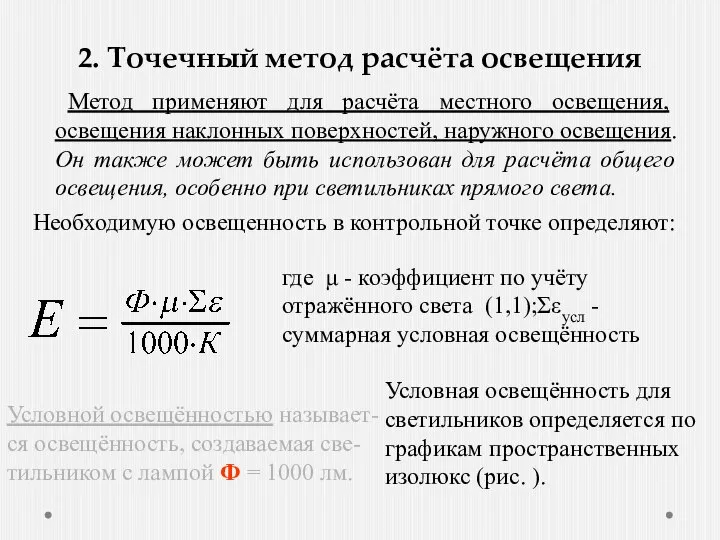 2. Точечный метод расчёта освещения

Метод применяют для расчёта местного освещения, освещения наклонных поверхностей, наружного освещения. Он также может быть использован для расчёта общего освещения, особенно при светильниках прямого света.

Необходимую освещенность в контрольной точке определяют:

$E = \frac{\Phi \cdot \mu \cdot \Sigma\varepsilon}{1000 \cdot K}$

где μ - коэффициент по учёту отражённого света (1,1);$\Sigma\varepsilon_{усл}$ - суммарная условная освещённость

Условной освещённостью называется освещённость, создаваемая светильником с лампой Ф = 1000 лм.

Условная освещённость для светильников определяется по графикам пространственных изолюкс (рис. ).